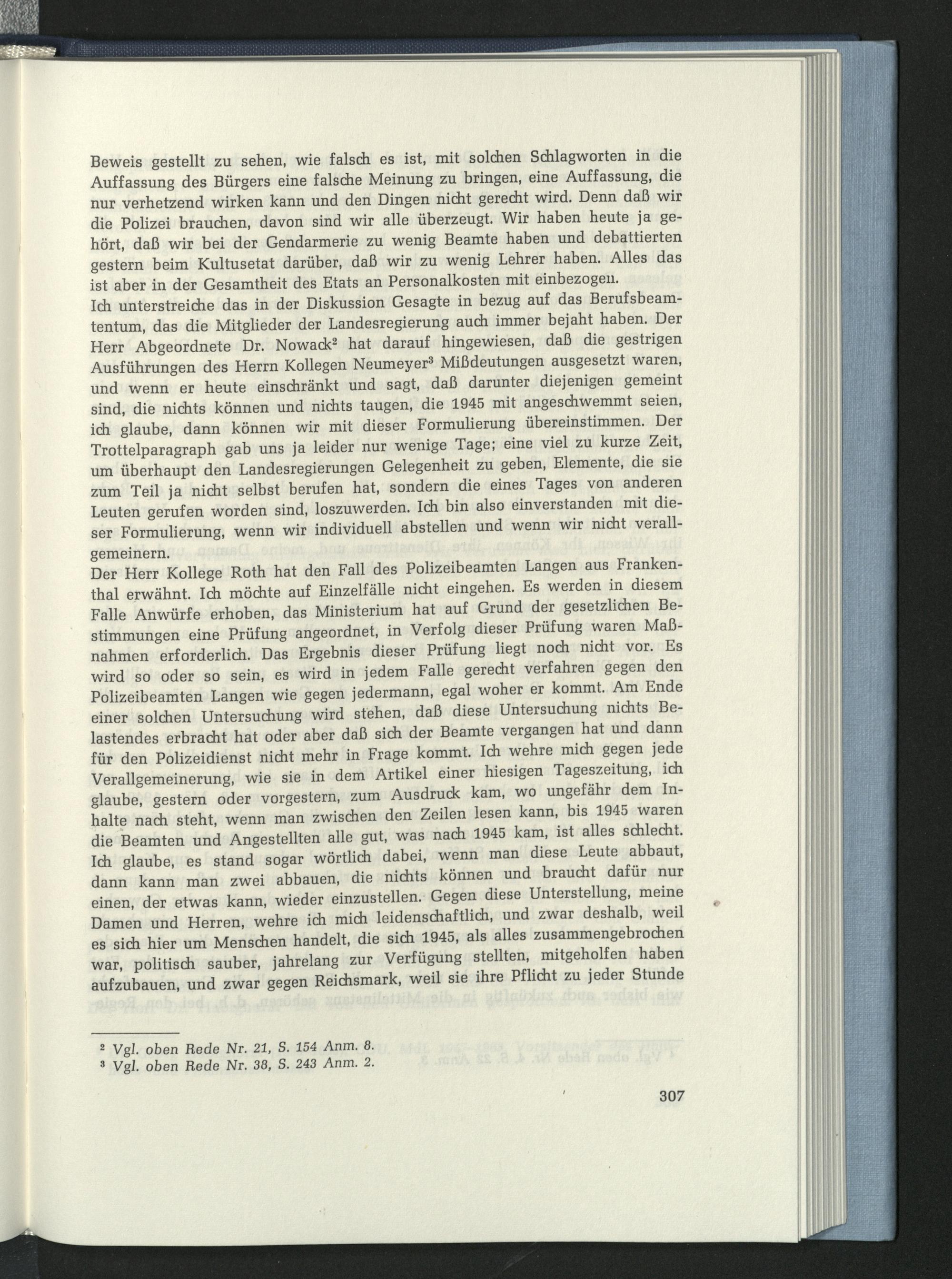 Beweis gestellt zu sehen, wie falsch es ist, mit solchen Schlagworten in die Auffassung des Bürgers eine falsche Meinung zu bringen, eine Auffassung, die nur verhetzend wirken kann und den Dingen nicht gerecht wird. Denn daß wir die Polizei brauchen, davon sind wir alle überzeugt. Wir haben heute ja gehört, daß wir bei der Gendarmerie zu wenig Beamte haben und debattierten gestern beim Kultusetat darüber, daß wir zu wenig Lehrer haben. Alles das ist aber in der Gesamtheit des Etats an Personalkosten mit einbezogen.

Ich unterstreiche das in der Diskussion Gesagte in bezug auf das Berufsbeamtentum, das die Mitglieder der Landesregierung auch immer bejaht haben. Der Herr Abgeordnete Dr. Nowack$^{2}$ hat darauf hingewiesen, daß die gestrigen Ausführungen des Herrn Kollegen Neumeyer$^{3}$ Mißdeutungen ausgesetzt waren, und wenn er heute einschränkt und sagt, daß darunter diejenigen gemeint sind, die nichts können und nichts taugen, die 1945 mit angeschwemmt seien, ich glaube, dann können wir mit dieser Formulierung übereinstimmen. Der Trottelparagraph gab uns ja leider nur wenige Tage; eine viel zu kurze Zeit, um überhaupt den Landesregierungen Gelegenheit zu geben, Elemente, die sie zum Teil ja nicht selbst berufen hat, sondern die eines Tages von anderen Leuten gerufen worden sind, loszuwerden. Ich bin also einverstanden mit dieser Formulierung, wenn wir individuell abstellen und wenn wir nicht verallgemeinern.

Der Herr Kollege Roth hat den Fall des Polizeibeamten Langen aus Frankenthal erwähnt. Ich möchte auf Einzelfälle nicht eingehen. Es werden in diesem Falle Anwürfe erhoben, das Ministerium hat auf Grund der gesetzlichen Bestimmungen eine Prüfung angeordnet, in Verfolg dieser Prüfung waren Maßnahmen erforderlich. Das Ergebnis dieser Prüfung liegt noch nicht vor. Es wird so oder so sein, es wird in jedem Falle gerecht verfahren gegen den Polizeibeamten Langen wie gegen jedermann, egal woher er kommt. Am Ende einer solchen Untersuchung wird stehen, daß diese Untersuchung nichts Belastendes erbracht hat oder aber daß sich der Beamte vergangen hat und dann für den Polizeidienst nicht mehr in Frage kommt. Ich wehre mich gegen jede Verallgemeinerung, wie sie in dem Artikel einer hiesigen Tageszeitung, ich glaube, gestern oder vorgestern, zum Ausdruck kam, wo ungefähr dem Inhalte nach steht, wenn man zwischen den Zeilen lesen kann, bis 1945 waren die Beamten und Angestellten alle gut, was nach 1945 kam, ist alles schlecht. Ich glaube, es stand sogar wörtlich dabei, wenn man diese Leute abbaut, dann kann man zwei abbauen, die nichts können und braucht dafür nur einen, der etwas kann, wieder einzustellen. Gegen diese Unterstellung, meine Damen und Herren, wehre ich mich leidenschaftlich, und zwar deshalb, weil es sich hier um Menschen handelt, die sich 1945, als alles zusammengebrochen war, politisch sauber, jahrelang zur Verfügung stellten, mitgeholfen haben aufzubauen, und zwar gegen Reichsmark, weil sie ihre Pflicht zu jeder Stunde

$^{2}$ Vgl. oben Rede Nr. 21, S. 154 Anm. 8.
$^{3}$ Vgl. oben Rede Nr. 38, S. 243 Anm. 2.

307